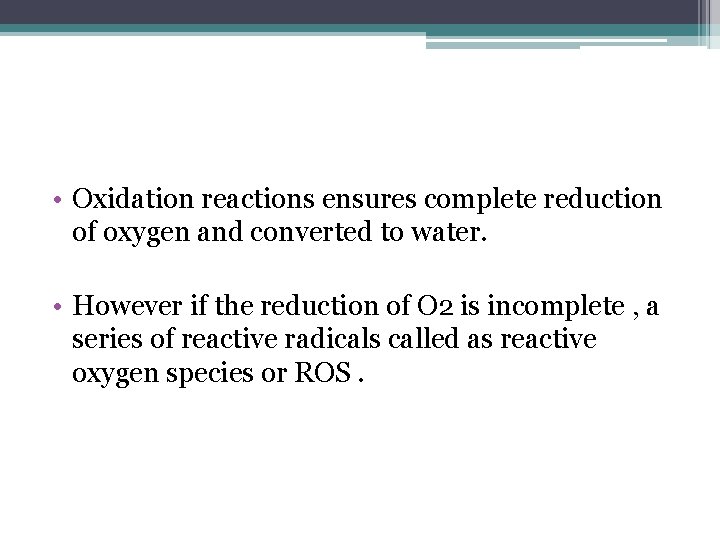 • Oxidation reactions ensures complete reduction of oxygen and converted to water.

• However if the reduction of O2 is incomplete , a series of reactive radicals called as reactive oxygen species or ROS .